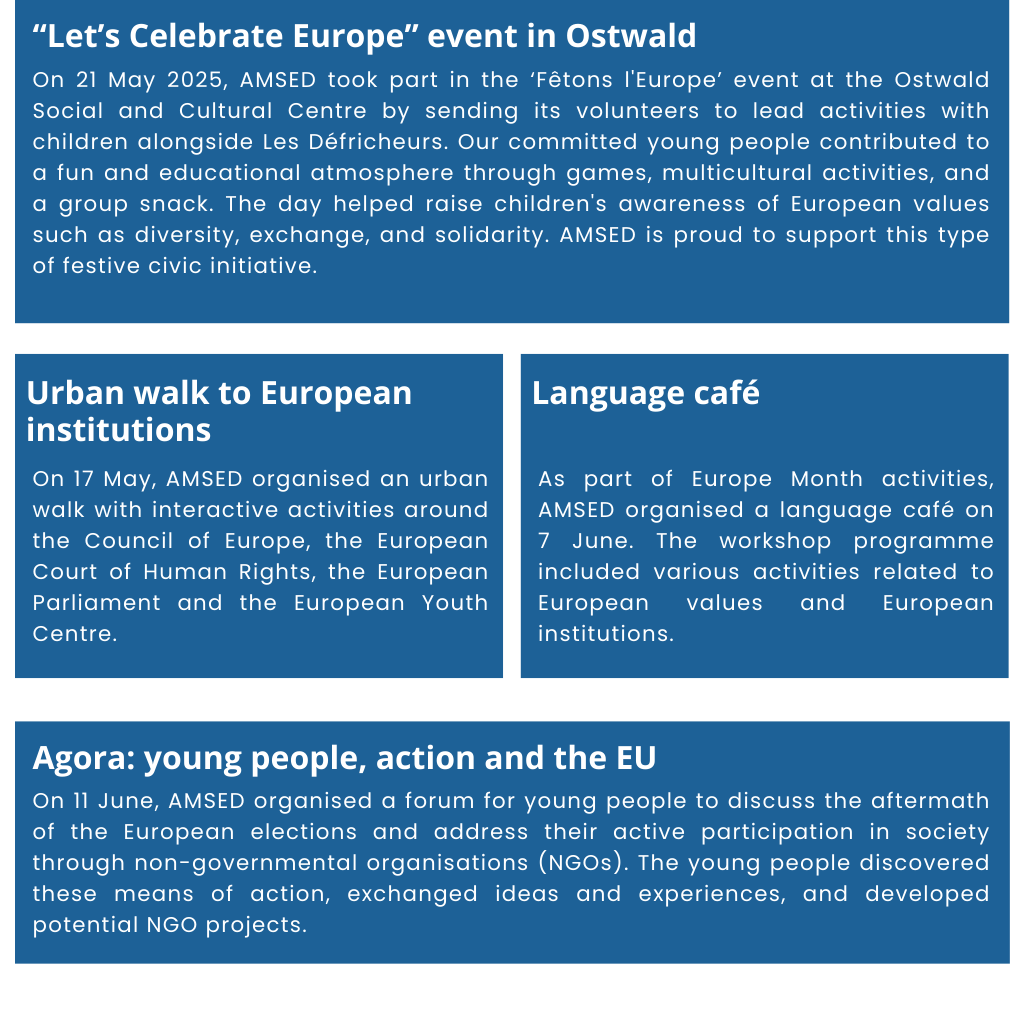 “Let’s Celebrate Europe” event in Ostwald

On 21 May 2025, AMSED took part in the ‘Fêtons l'Europe’ event at the Ostwald Social and Cultural Centre by sending its volunteers to lead activities with children alongside Les Défricheurs. Our committed young people contributed to a fun and educational atmosphere through games, multicultural activities, and a group snack. The day helped raise children's awareness of European values such as diversity, exchange, and solidarity. AMSED is proud to support this type of festive civic initiative.

Urban walk to European institutions

On 17 May, AMSED organised an urban walk with interactive activities around the Council of Europe, the European Court of Human Rights, the European Parliament and the European Youth Centre.

Language café

As part of Europe Month activities, AMSED organised a language café on 7 June. The workshop programme included various activities related to European values and European institutions.

Agora: young people, action and the EU

On 11 June, AMSED organised a forum for young people to discuss the aftermath of the European elections and address their active participation in society through non-governmental organisations (NGOs). The young people discovered these means of action, exchanged ideas and experiences, and developed potential NGO projects.